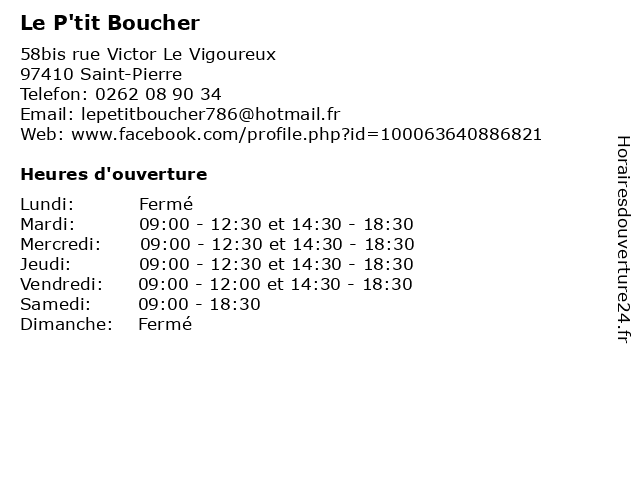 Le P'tit Boucher

58bis rue Victor Le Vigoureux
97410 Saint-Pierre
Telefon: 0262 08 90 34
Email: lepetitboucher786@hotmail.fr
Web: www.facebook.com/profile.php?id=100063640886821

Heures d'ouverture

| | |
|---|---|
| Lundi: | Fermé |
| Mardi: | 09:00 - 12:30 et 14:30 - 18:30 |
| Mercredi: | 09:00 - 12:30 et 14:30 - 18:30 |
| Jeudi: | 09:00 - 12:30 et 14:30 - 18:30 |
| Vendredi: | 09:00 - 12:00 et 14:30 - 18:30 |
| Samedi: | 09:00 - 18:30 |
| Dimanche: | Fermé |

Horairesdouverture24.fr